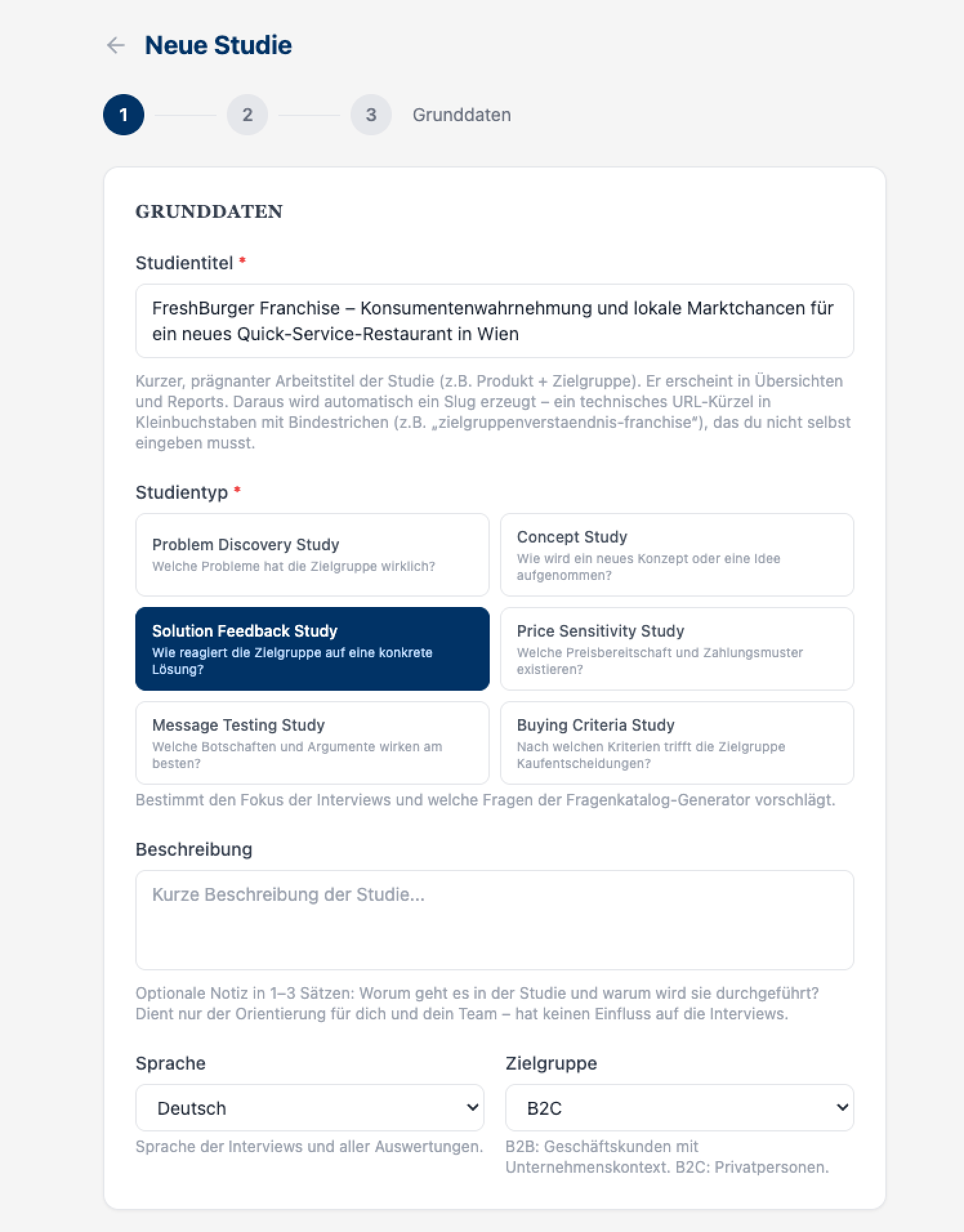 Neue Studie

1 2 3 Grunddaten

GRUNDDATEN

Studientitel *

FreshBurger Franchise – Konsumentenwahrnehmung und lokale Marktchancen für ein neues Quick-Service-Restaurant in Wien

Kurzer, prägnanter Arbeitstitel der Studie (z.B. Produkt + Zielgruppe). Er erscheint in Übersichten und Reports. Daraus wird automatisch ein Slug erzeugt – ein technisches URL-Kürzel in Kleinbuchstaben mit Bindestrichen (z.B. „zielgruppenverstaendnis-franchise"), das du nicht selbst eingeben musst.

Studientyp *

Problem Discovery Study
Welche Probleme hat die Zielgruppe wirklich?

Concept Study
Wie wird ein neues Konzept oder eine Idee aufgenommen?

Solution Feedback Study
Wie reagiert die Zielgruppe auf eine konkrete Lösung?

Price Sensitivity Study
Welche Preisbereitschaft und Zahlungsmuster existieren?

Message Testing Study
Welche Botschaften und Argumente wirken am besten?

Buying Criteria Study
Nach welchen Kriterien trifft die Zielgruppe Kaufentscheidungen?

Bestimmt den Fokus der Interviews und welche Fragen der Fragenkatalog-Generator vorschlägt.

Beschreibung

Kurze Beschreibung der Studie...

Optionale Notiz in 1–3 Sätzen: Worum geht es in der Studie und warum wird sie durchgeführt? Dient nur der Orientierung für dich und dein Team – hat keinen Einfluss auf die Interviews.

Sprache

Deutsch

Sprache der Interviews und aller Auswertungen.

Zielgruppe

B2C

B2B: Geschäftskunden mit Unternehmenskontext. B2C: Privatpersonen.